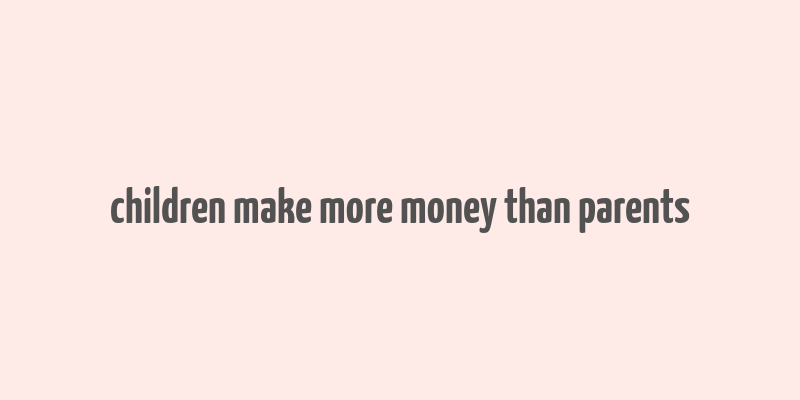 children make more money than parents